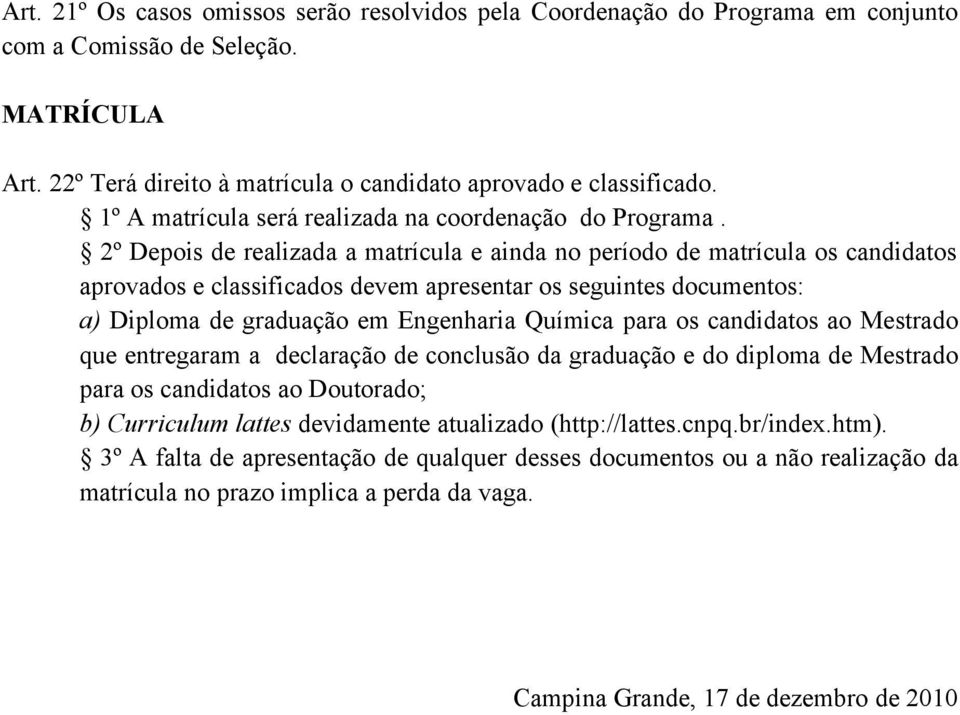 Art. 21º Os casos omissos serão resolvidos pela Coordenação do Programa em conjunto com a Comissão de Seleção.

MATRÍCULA

Art. 22º Terá direito à matrícula o candidato aprovado e classificado.
§ 1º A matrícula será realizada na coordenação do Programa .
§ 2º Depois de realizada a matrícula e ainda no período de matrícula os candidatos aprovados e classificados devem apresentar os seguintes documentos:
a) Diploma de graduação em Engenharia Química para os candidatos ao Mestrado que entregaram a declaração de conclusão da graduação e do diploma de Mestrado para os candidatos ao Doutorado;
b) Curriculum lattes devidamente atualizado (http://lattes.cnpq.br/index.htm).
§ 3º A falta de apresentação de qualquer desses documentos ou a não realização da matrícula no prazo implica a perda da vaga.

Campina Grande, 17 de dezembro de 2010